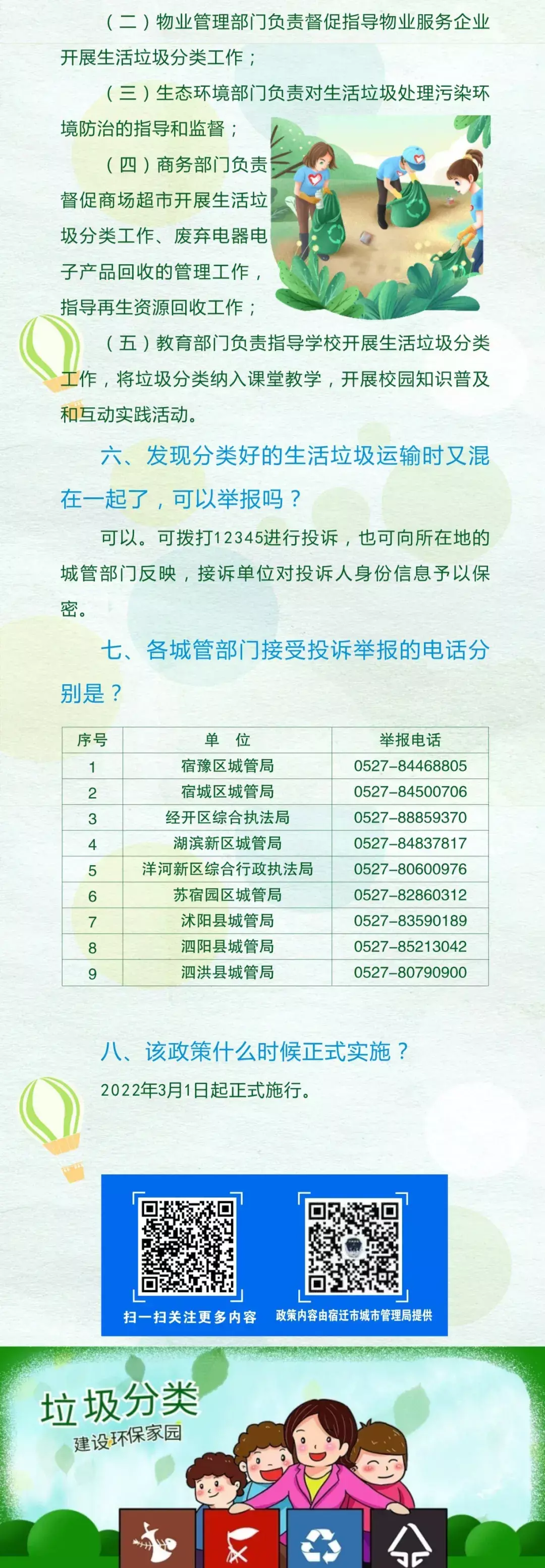 （二）物业管理部门负责督促指导物业服务企业开展生活垃圾分类工作；

（三）生态环境部门负责对生活垃圾处理污染环境防治的指导和监督；

（四）商务部门负责督促商场超市开展生活垃圾分类工作、废弃电器电子产品回收的管理工作，指导再生资源回收工作；

（五）教育部门负责指导学校开展生活垃圾分类工作，将垃圾分类纳入课堂教学，开展校园知识普及和互动实践活动。

六、发现分类好的生活垃圾运输时又混在一起了，可以举报吗？

可以。可拨打12345进行投诉，也可向所在地的城管部门反映，接诉单位对投诉人身份信息予以保密。

七、各城管部门接受投诉举报的电话分别是？

| 序号 | 单　位 | 举报电话 |
|---|---|---|
| 1 | 宿豫区城管局 | 0527-84468805 |
| 2 | 宿城区城管局 | 0527-84500706 |
| 3 | 经开区综合执法局 | 0527-88859370 |
| 4 | 湖滨新区城管局 | 0527-84837817 |
| 5 | 洋河新区综合行政执法局 | 0527-80600976 |
| 6 | 苏宿园区城管局 | 0527-82860312 |
| 7 | 沭阳县城管局 | 0527-83590189 |
| 8 | 泗阳县城管局 | 0527-85213042 |
| 9 | 泗洪县城管局 | 0527-80790900 |

八、该政策什么时候正式实施？

2022年3月1日起正式施行。

扫一扫关注更多内容

政策内容由宿迁市城市管理局提供

垃圾分类

建设环保家园